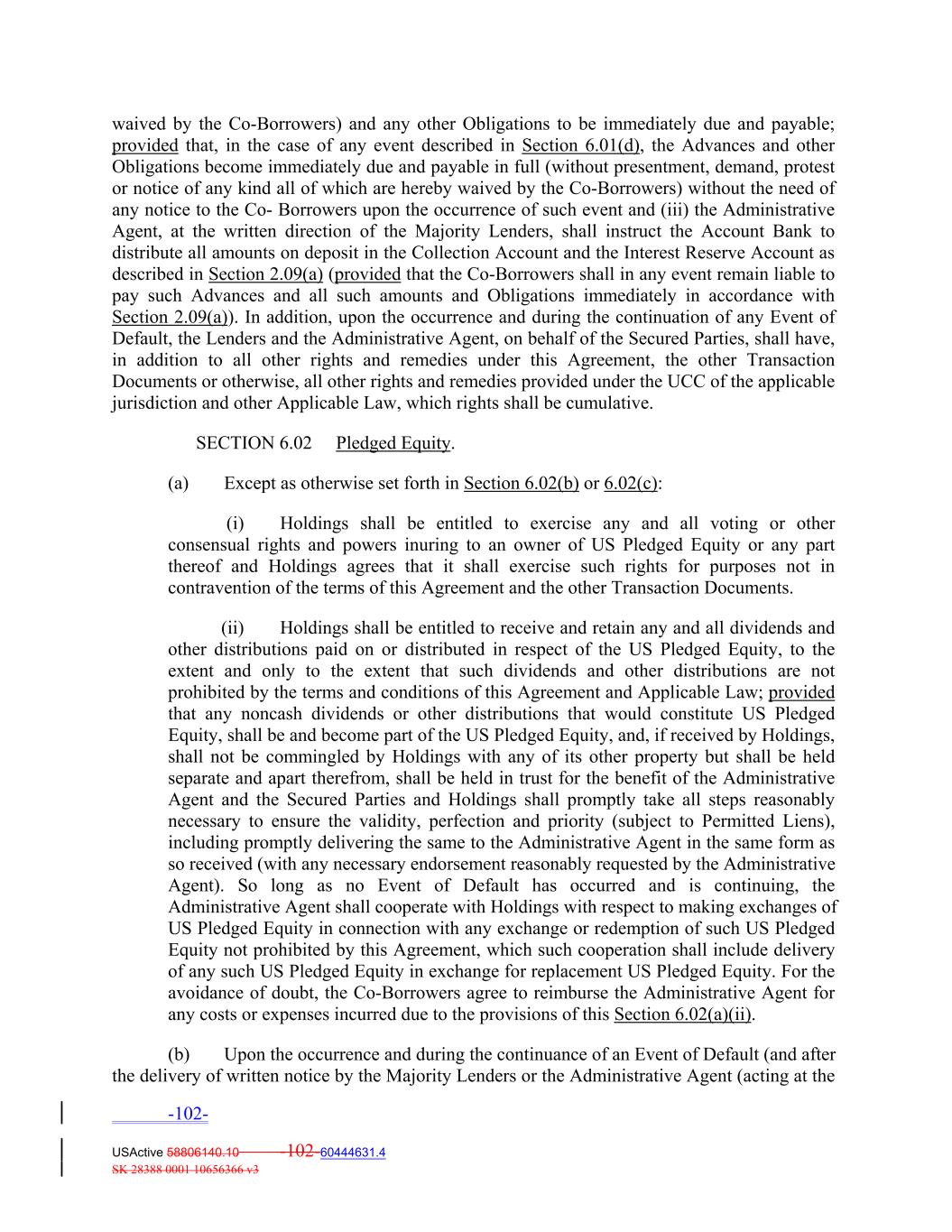 waived by the Co-Borrowers) and any other Obligations to be immediately due and payable; provided that, in the case of any event described in Section 6.01(d), the Advances and other Obligations become immediately due and payable in full (without presentment, demand, protest or notice of any kind all of which are hereby waived by the Co-Borrowers) without the need of any notice to the Co- Borrowers upon the occurrence of such event and (iii) the Administrative Agent, at the written direction of the Majority Lenders, shall instruct the Account Bank to distribute all amounts on deposit in the Collection Account and the Interest Reserve Account as described in Section 2.09(a) (provided that the Co-Borrowers shall in any event remain liable to pay such Advances and all such amounts and Obligations immediately in accordance with Section 2.09(a)). In addition, upon the occurrence and during the continuation of any Event of Default, the Lenders and the Administrative Agent, on behalf of the Secured Parties, shall have, in addition to all other rights and remedies under this Agreement, the other Transaction Documents or otherwise, all other rights and remedies provided under the UCC of the applicable jurisdiction and other Applicable Law, which rights shall be cumulative.

SECTION 6.02 Pledged Equity.

(a) Except as otherwise set forth in Section 6.02(b) or 6.02(c):

(i) Holdings shall be entitled to exercise any and all voting or other consensual rights and powers inuring to an owner of US Pledged Equity or any part thereof and Holdings agrees that it shall exercise such rights for purposes not in contravention of the terms of this Agreement and the other Transaction Documents.

(ii) Holdings shall be entitled to receive and retain any and all dividends and other distributions paid on or distributed in respect of the US Pledged Equity, to the extent and only to the extent that such dividends and other distributions are not prohibited by the terms and conditions of this Agreement and Applicable Law; provided that any noncash dividends or other distributions that would constitute US Pledged Equity, shall be and become part of the US Pledged Equity, and, if received by Holdings, shall not be commingled by Holdings with any of its other property but shall be held separate and apart therefrom, shall be held in trust for the benefit of the Administrative Agent and the Secured Parties and Holdings shall promptly take all steps reasonably necessary to ensure the validity, perfection and priority (subject to Permitted Liens), including promptly delivering the same to the Administrative Agent in the same form as so received (with any necessary endorsement reasonably requested by the Administrative Agent). So long as no Event of Default has occurred and is continuing, the Administrative Agent shall cooperate with Holdings with respect to making exchanges of US Pledged Equity in connection with any exchange or redemption of such US Pledged Equity not prohibited by this Agreement, which such cooperation shall include delivery of any such US Pledged Equity in exchange for replacement US Pledged Equity. For the avoidance of doubt, the Co-Borrowers agree to reimburse the Administrative Agent for any costs or expenses incurred due to the provisions of this Section 6.02(a)(ii).

(b) Upon the occurrence and during the continuance of an Event of Default (and after the delivery of written notice by the Majority Lenders or the Administrative Agent (acting at the

-102-

USActive 58806140.10 -102- 60444631.4
SK 28388 0001 10656366 v3